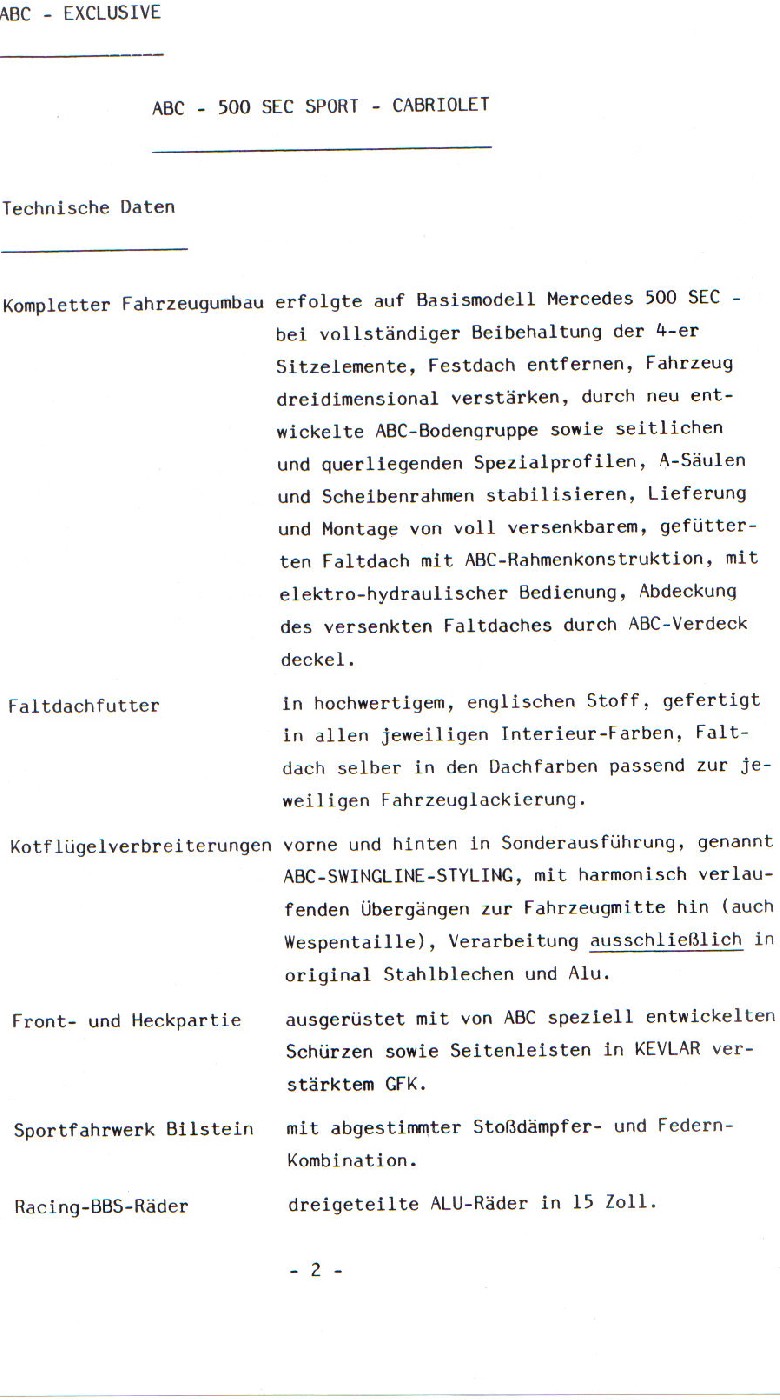 ABC - EXCLUSIVE

ABC - 500 SEC SPORT - CABRIOLET

Technische Daten

Kompletter Fahrzeugumbau erfolgte auf Basismodell Mercedes 500 SEC - bei vollständiger Beibehaltung der 4-er Sitzelemente, Festdach entfernen, Fahrzeug dreidimensional verstärken, durch neu entwickelte ABC-Bodengruppe sowie seitlichen und querliegenden Spezialprofilen, A-Säulen und Scheibenrahmen stabilisieren, Lieferung und Montage von voll versenkbarem, gefütterten Faltdach mit ABC-Rahmenkonstruktion, mit elektro-hydraulischer Bedienung, Abdeckung des versenkten Faltdaches durch ABC-Verdeck deckel.

Faltdachfutter in hochwertigem, englischen Stoff, gefertigt in allen jeweiligen Interieur-Farben, Faltdach selber in den Dachfarben passend zur jeweiligen Fahrzeuglackierung.

Kotflügelverbreiterungen vorne und hinten in Sonderausführung, genannt ABC-SWINGLINE-STYLING, mit harmonisch verlaufenden Übergängen zur Fahrzeugmitte hin (auch Wespentaille), Verarbeitung ausschließlich in original Stahlblechen und Alu.

Front- und Heckpartie ausgerüstet mit von ABC speziell entwickelten Schürzen sowie Seitenleisten in KEVLAR verstärktem GFK.

Sportfahrwerk Bilstein mit abgestimmter Stoßdämpfer- und Federn-Kombination.

Racing-BBS-Räder dreigeteilte ALU-Räder in 15 Zoll.

- 2 -